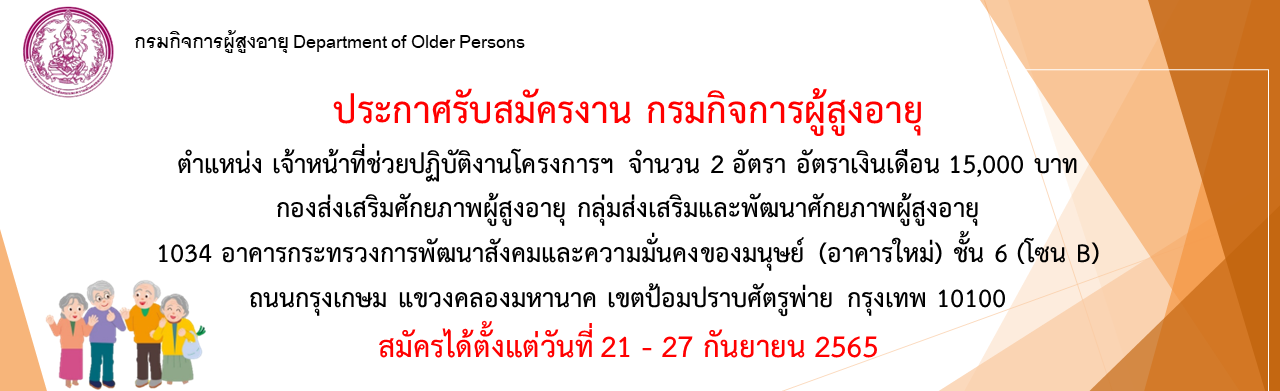 กรมกิจการผู้สูงอายุ Department of Older Persons

ประกาศรับสมัครงาน กรมกิจการผู้สูงอายุ

ตำแหน่ง เจ้าหน้าที่ช่วยปฏิบัติงานโครงการฯ จำนวน 2 อัตรา อัตราเงินเดือน 15,000 บาท

กองส่งเสริมศักยภาพผู้สูงอายุ กลุ่มส่งเสริมและพัฒนาศักยภาพผู้สูงอายุ

1034 อาคารกระทรวงการพัฒนาสังคมและความมั่นคงของมนุษย์ (อาคารใหม่) ชั้น 6 (โซน B)

ถนนกรุงเกษม แขวงคลองมหานาค เขตป้อมปราบศัตรูพ่าย กรุงเทพ 10100

สมัครได้ตั้งแต่วันที่ 21 - 27 กันยายน 2565